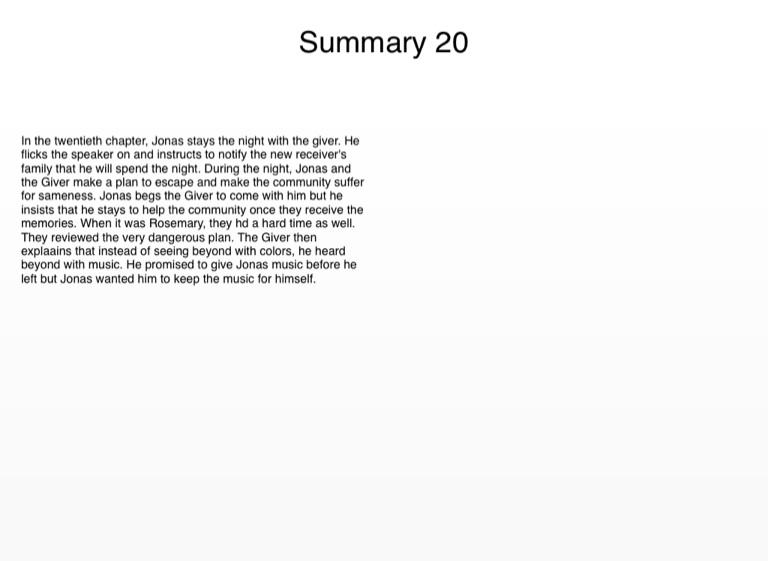 Summary 20

In the twentieth chapter, Jonas stays the night with the giver. He flicks the speaker on and instructs to notify the new receiver's family that he will spend the night. During the night, Jonas and the Giver make a plan to escape and make the community suffer for sameness. Jonas begs the Giver to come with him but he insists that he stays to help the community once they receive the memories. When it was Rosemary, they hd a hard time as well. They reviewed the very dangerous plan. The Giver then explaains that instead of seeing beyond with colors, he heard beyond with music. He promised to give Jonas music before he left but Jonas wanted him to keep the music for himself.